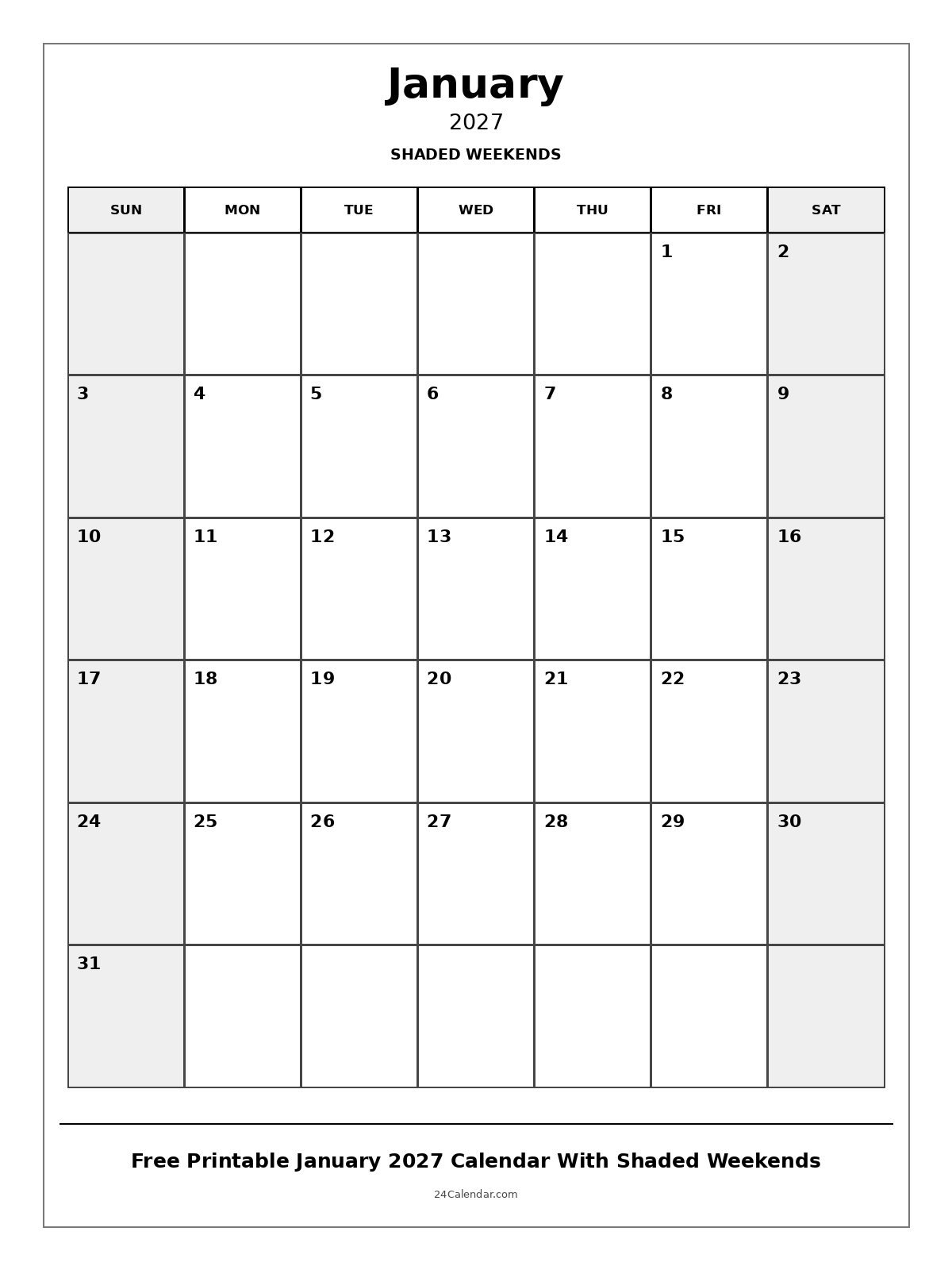 January
2027
SHADED WEEKENDS

| SUN | MON | TUE | WED | THU | FRI | SAT |
|---|---|---|---|---|---|---|
| | | | | | 1 | 2 |
| 3 | 4 | 5 | 6 | 7 | 8 | 9 |
| 10 | 11 | 12 | 13 | 14 | 15 | 16 |
| 17 | 18 | 19 | 20 | 21 | 22 | 23 |
| 24 | 25 | 26 | 27 | 28 | 29 | 30 |
| 31 | | | | | | |

Free Printable January 2027 Calendar With Shaded Weekends

24Calendar.com